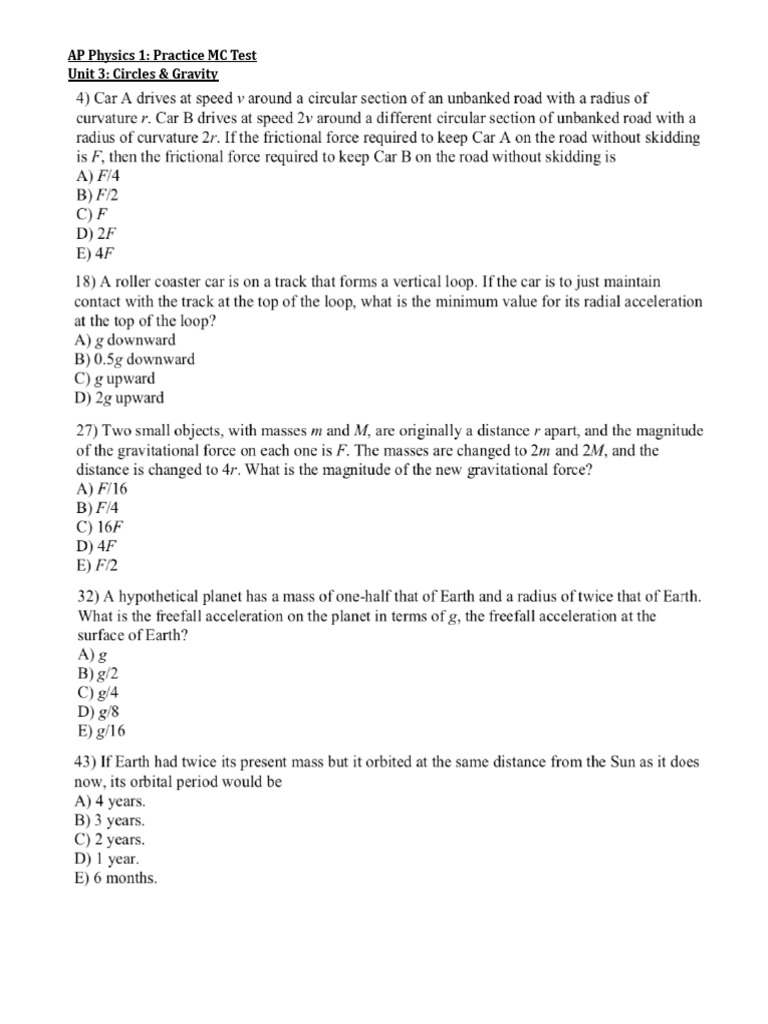 AP Physics 1: Practice MC Test
Unit 3: Circles & Gravity

4) Car A drives at speed $v$ around a circular section of an unbanked road with a radius of curvature $r$. Car B drives at speed $2v$ around a different circular section of unbanked road with a radius of curvature $2r$. If the frictional force required to keep Car A on the road without skidding is $F$, then the frictional force required to keep Car B on the road without skidding is
A) $F/4$
B) $F/2$
C) $F$
D) $2F$
E) $4F$

18) A roller coaster car is on a track that forms a vertical loop. If the car is to just maintain contact with the track at the top of the loop, what is the minimum value for its radial acceleration at the top of the loop?
A) $g$ downward
B) $0.5g$ downward
C) $g$ upward
D) $2g$ upward

27) Two small objects, with masses $m$ and $M$, are originally a distance $r$ apart, and the magnitude of the gravitational force on each one is $F$. The masses are changed to $2m$ and $2M$, and the distance is changed to $4r$. What is the magnitude of the new gravitational force?
A) $F/16$
B) $F/4$
C) $16F$
D) $4F$
E) $F/2$

32) A hypothetical planet has a mass of one-half that of Earth and a radius of twice that of Earth. What is the freefall acceleration on the planet in terms of $g$, the freefall acceleration at the surface of Earth?
A) $g$
B) $g/2$
C) $g/4$
D) $g/8$
E) $g/16$

43) If Earth had twice its present mass but it orbited at the same distance from the Sun as it does now, its orbital period would be
A) 4 years.
B) 3 years.
C) 2 years.
D) 1 year.
E) 6 months.